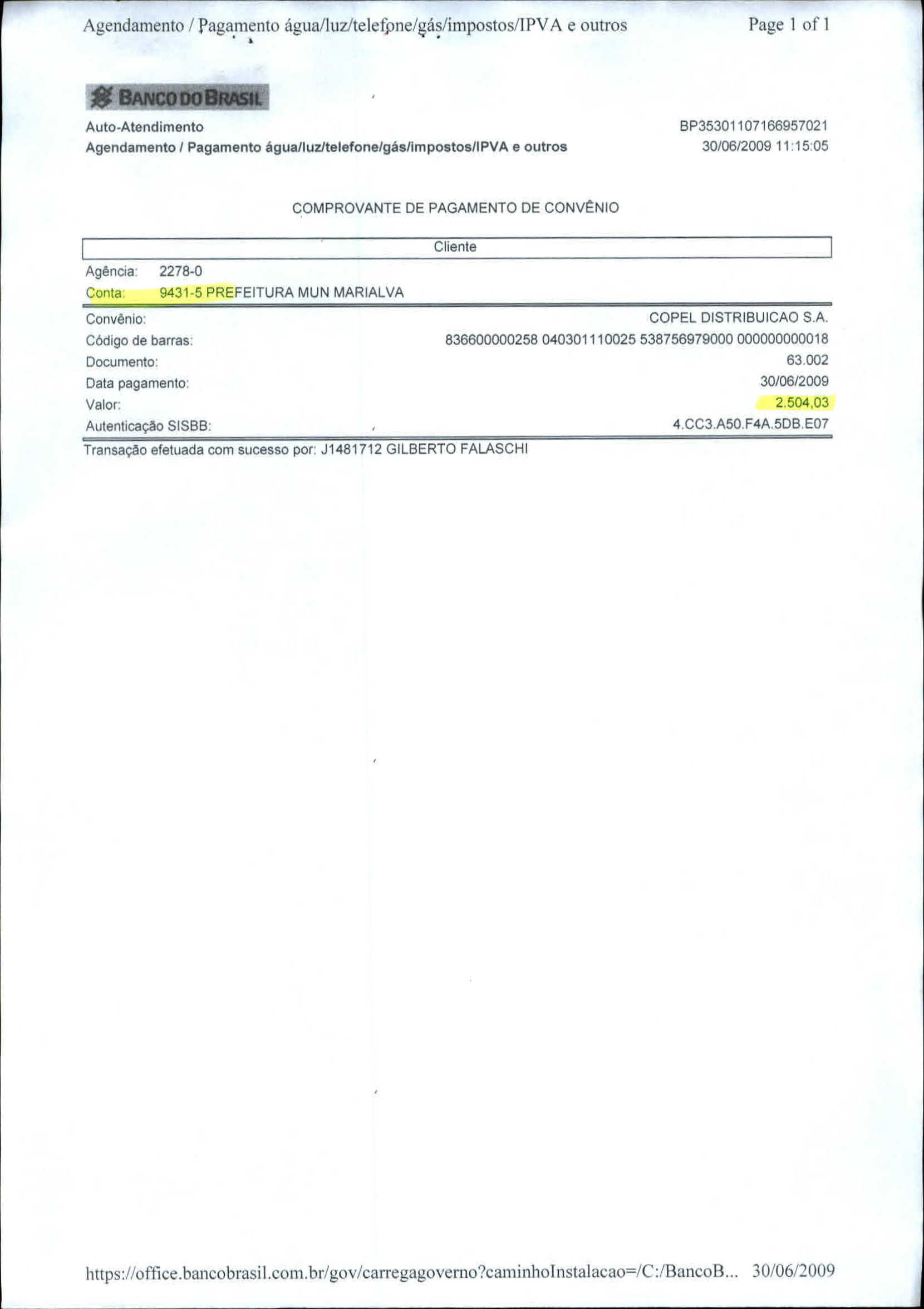 Agendamento / Pagamento água/luz/telefone/gás/impostos/IPVA e outros Page 1 of 1

BANCO DO BRASIL

Auto-Atendimento
Agendamento / Pagamento água/luz/telefone/gás/impostos/IPVA e outros

BP35301107166957021
30/06/2009 11:15:05

COMPROVANTE DE PAGAMENTO DE CONVÊNIO

Cliente

Agência: 2278-0
Conta: 9431-5 PREFEITURA MUN MARIALVA

Convênio: COPEL DISTRIBUICAO S.A.
Código de barras: 836600000258 040301110025 538756979000 000000000018
Documento: 63.002
Data pagamento: 30/06/2009
Valor: 2.504,03
Autenticação SISBB: 4.CC3.A50.F4A.5DB.E07

Transação efetuada com sucesso por: J1481712 GILBERTO FALASCHI

https://office.bancobrasil.com.br/gov/carregagoverno?caminhoInstalacao=/C:/BancoB... 30/06/2009